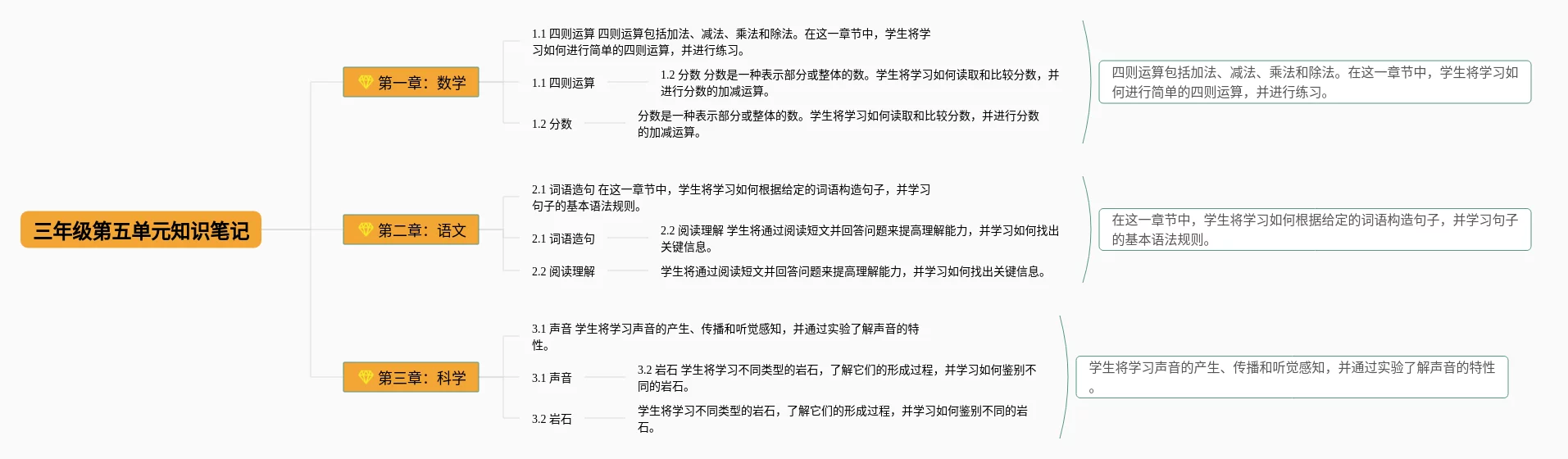 三年级第五单元知识笔记

第一章：数学

1.1 四则运算 四则运算包括加法、减法、乘法和除法。在这一章节中，学生将学习如何进行简单的四则运算，并进行练习。

1.1 四则运算

1.2 分数 分数是一种表示部分或整体的数。学生将学习如何读取和比较分数，并进行分数的加减运算。

1.2 分数

分数是一种表示部分或整体的数。学生将学习如何读取和比较分数，并进行分数的加减运算。

四则运算包括加法、减法、乘法和除法。在这一章节中，学生将学习如何进行简单的四则运算，并进行练习。

第二章：语文

2.1 词语造句 在这一章节中，学生将学习如何根据给定的词语构造句子，并学习句子的基本语法规则。

2.1 词语造句

2.2 阅读理解 学生将通过阅读短文并回答问题来提高理解能力，并学习如何找出关键信息。

2.2 阅读理解

学生将通过阅读短文并回答问题来提高理解能力，并学习如何找出关键信息。

在这一章节中，学生将学习如何根据给定的词语构造句子，并学习句子的基本语法规则。

第三章：科学

3.1 声音 学生将学习声音的产生、传播和听觉感知，并通过实验了解声音的特性。

3.1 声音

3.2 岩石 学生将学习不同类型的岩石，了解它们的形成过程，并学习如何鉴别不同的岩石。

3.2 岩石

学生将学习不同类型的岩石，了解它们的形成过程，并学习如何鉴别不同的岩石。

学生将学习声音的产生、传播和听觉感知，并通过实验了解声音的特性。